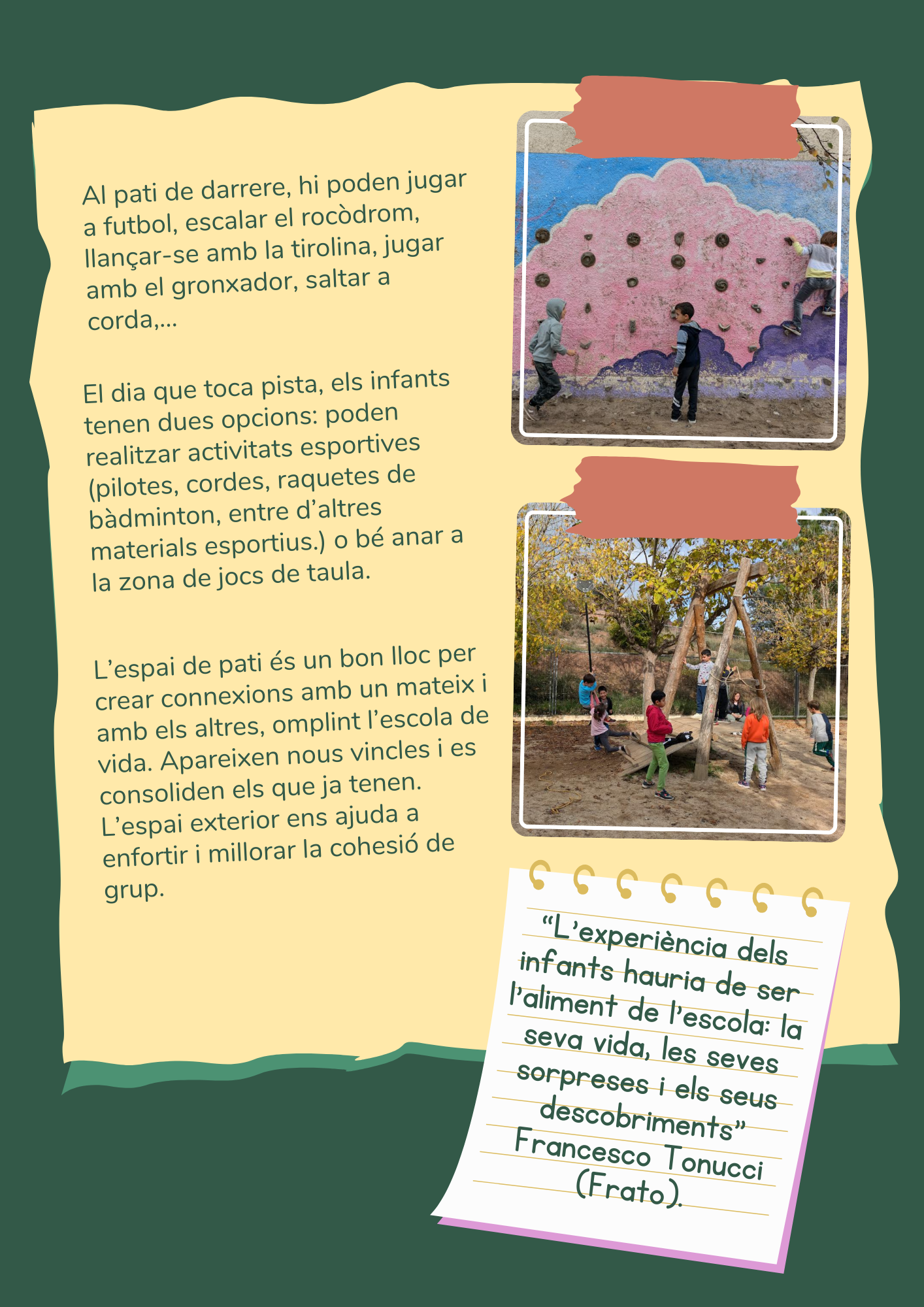 Al pati de darrere, hi poden jugar a futbol, escalar el rocòdrom, llançar-se amb la tirolina, jugar amb el gronxador, saltar a corda,...

El dia que toca pista, els infants tenen dues opcions: poden realitzar activitats esportives (pilotes, cordes, raquetes de bàdminton, entre d'altres materials esportius.) o bé anar a la zona de jocs de taula.

L'espai de pati és un bon lloc per crear connexions amb un mateix i amb els altres, omplint l'escola de vida. Apareixen nous vincles i es consoliden els que ja tenen. L'espai exterior ens ajuda a enfortir i millorar la cohesió de grup.

"L'experiència dels infants hauria de ser l'aliment de l'escola: la seva vida, les seves sorpreses i els seus descobriments"
Francesco Tonucci (Frato).